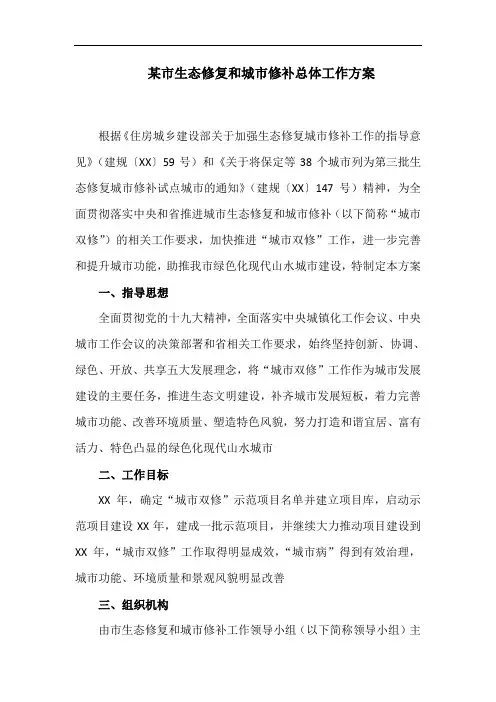 某市生态修复和城市修补总体工作方案

根据《住房城乡建设部关于加强生态修复城市修补工作的指导意见》（建规〔XX〕59 号）和《关于将保定等 38 个城市列为第三批生态修复城市修补试点城市的通知》（建规〔XX〕147 号）精神，为全面贯彻落实中央和省推进城市生态修复和城市修补（以下简称“城市双修”）的相关工作要求，加快推进“城市双修”工作，进一步完善和提升城市功能，助推我市绿色化现代山水城市建设，特制定本方案

一、指导思想

全面贯彻党的十九大精神，全面落实中央城镇化工作会议、中央城市工作会议的决策部署和省相关工作要求，始终坚持创新、协调、绿色、开放、共享五大发展理念，将“城市双修”工作作为城市发展建设的主要任务，推进生态文明建设，补齐城市发展短板，着力完善城市功能、改善环境质量、塑造特色风貌，努力打造和谐宜居、富有活力、特色凸显的绿色化现代山水城市

二、工作目标

XX 年，确定“城市双修”示范项目名单并建立项目库，启动示范项目建设 XX 年，建成一批示范项目，并继续大力推动项目建设到 XX 年，“城市双修”工作取得明显成效，“城市病”得到有效治理，城市功能、环境质量和景观风貌明显改善

三、组织机构

由市生态修复和城市修补工作领导小组（以下简称领导小组）主